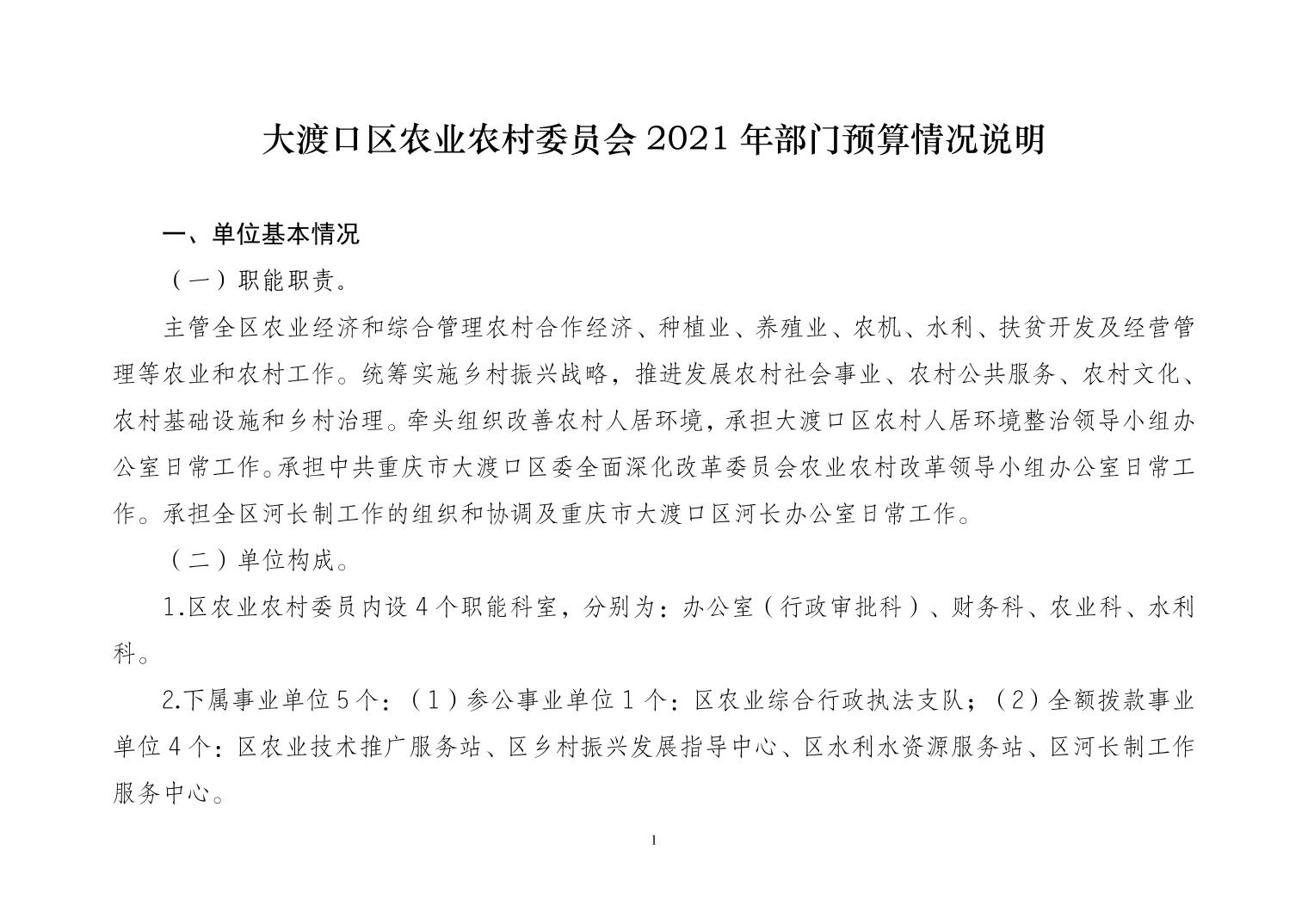 大渡口区农业农村委员会 2021 年部门预算情况说明

一、单位基本情况

（一）职能职责。

主管全区农业经济和综合管理农村合作经济、种植业、养殖业、农机、水利、扶贫开发及经营管理等农业和农村工作。统筹实施乡村振兴战略，推进发展农村社会事业、农村公共服务、农村文化、农村基础设施和乡村治理。牵头组织改善农村人居环境，承担大渡口区农村人居环境整治领导小组办公室日常工作。承担中共重庆市大渡口区委全面深化改革委员会农业农村改革领导小组办公室日常工作。承担全区河长制工作的组织和协调及重庆市大渡口区河长办公室日常工作。

（二）单位构成。

1.区农业农村委员内设 4 个职能科室，分别为：办公室（行政审批科）、财务科、农业科、水利科。

2.下属事业单位 5 个：（1）参公事业单位 1 个：区农业综合行政执法支队；（2）全额拨款事业单位 4 个：区农业技术推广服务站、区乡村振兴发展指导中心、区水利水资源服务站、区河长制工作服务中心。

1